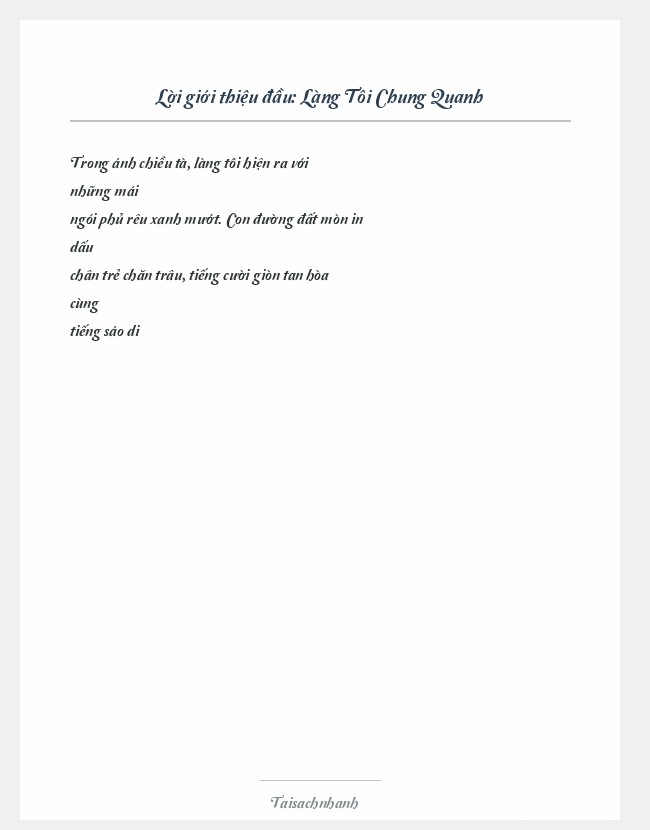 Lời giới thiệu đầu: Làng Tôi Chung Quanh

Trong ánh chiều tà, làng tôi hiện ra với những mái ngói phủ rêu xanh mướt. Con đường đất mòn in dấu chân trẻ chăn trâu, tiếng cười giòn tan hòa cùng tiếng sáo di

Taisachnhanh